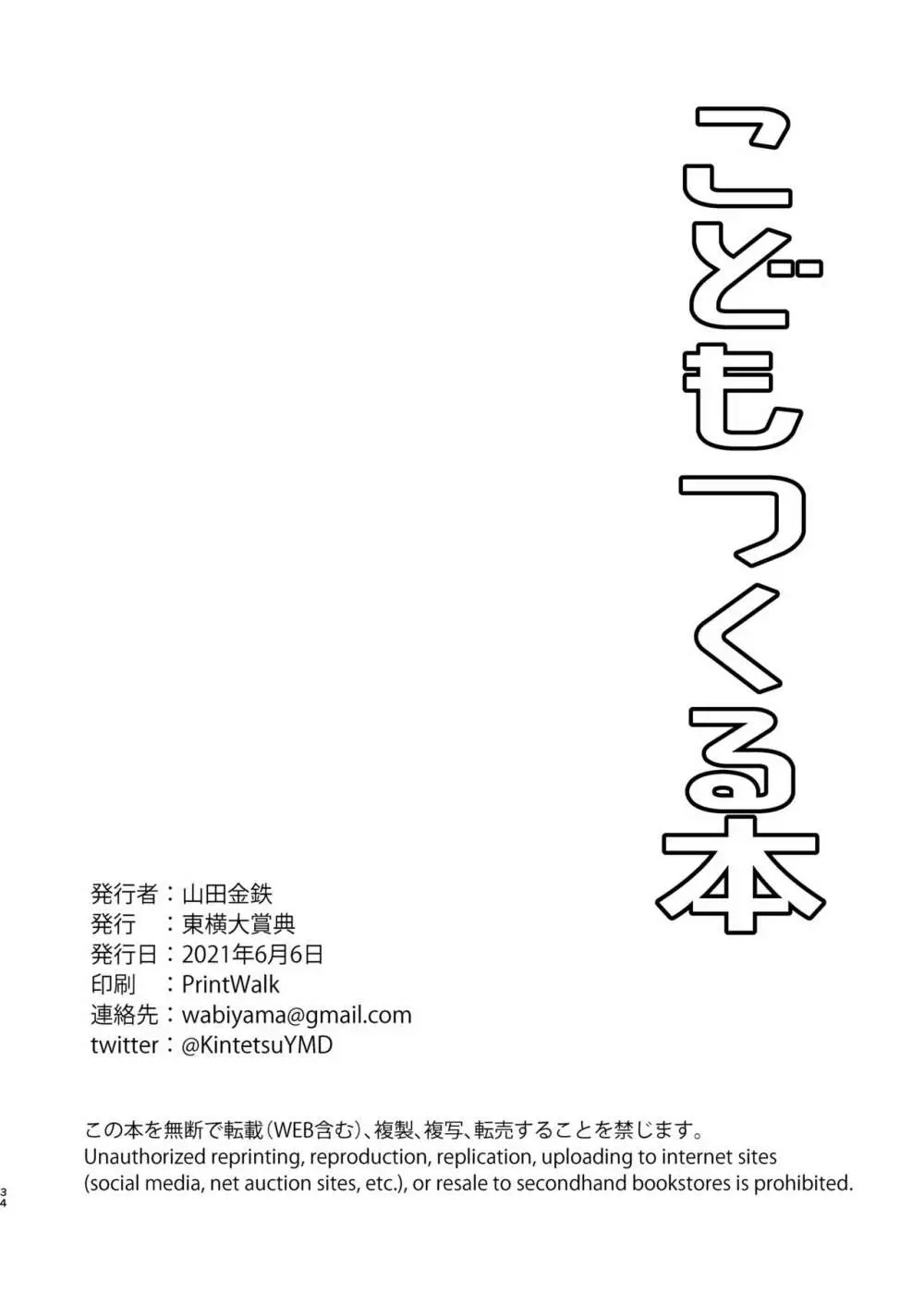 こどもつくる本

発行者：山田金鉄
発行　：東横大賞典
発行日：2021年6月6日
印刷　：PrintWalk
連絡先：wabiyama@gmail.com
twitter：@KintetsuYMD

この本を無断で転載（WEB含む）、複製、複写、転売することを禁じます。
Unauthorized reprinting, reproduction, replication, uploading to internet sites (social media, net auction sites, etc.), or resale to secondhand bookstores is prohibited.

34